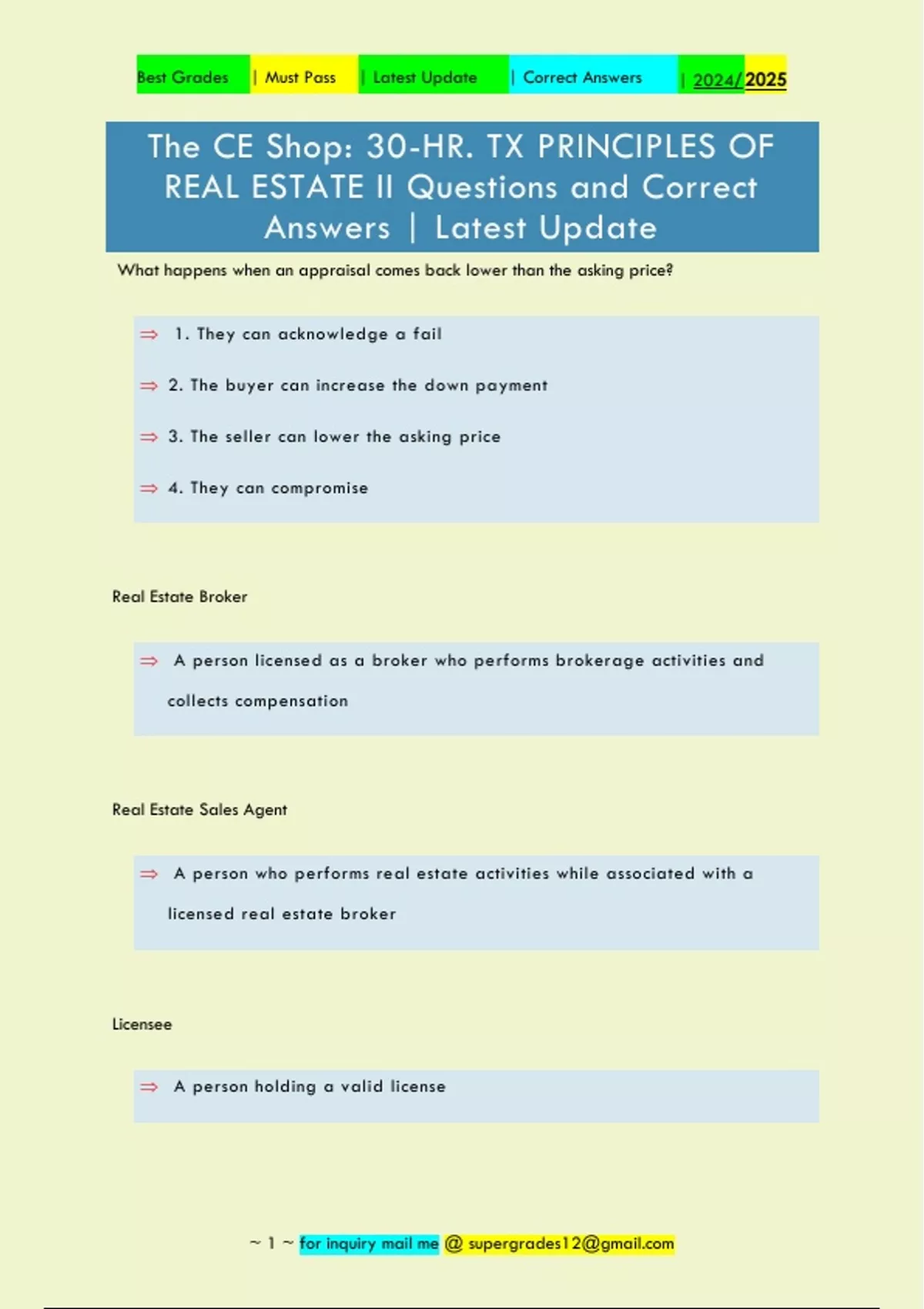 Best Grades | Must Pass | Latest Update | Correct Answers | 2024/2025

The CE Shop: 30-HR. TX PRINCIPLES OF REAL ESTATE II Questions and Correct Answers | Latest Update

What happens when an appraisal comes back lower than the asking price?

⇒ 1. They can acknowledge a fail

⇒ 2. The buyer can increase the down payment

⇒ 3. The seller can lower the asking price

⇒ 4. They can compromise

Real Estate Broker

⇒ A person licensed as a broker who performs brokerage activities and collects compensation

Real Estate Sales Agent

⇒ A person who performs real estate activities while associated with a licensed real estate broker

Licensee

⇒ A person holding a valid license

~ 1 ~ for inquiry mail me @ supergrades12@gmail.com